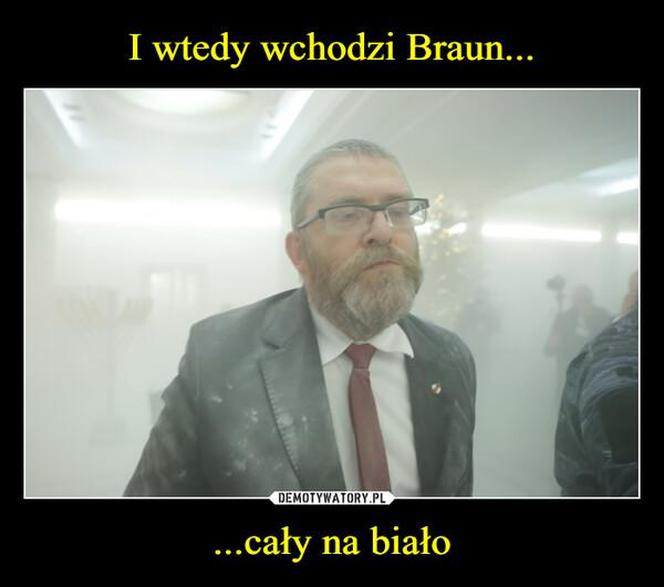 I wtedy wchodzi Braun...

DEMOTYWATORY.PL

...cały na biało